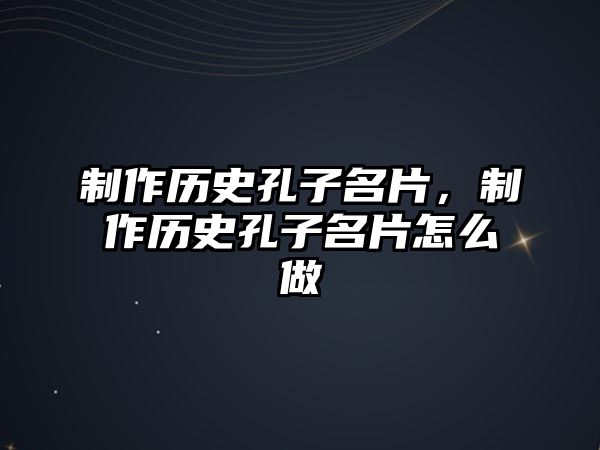 制作历史孔子名片，制作历史孔子名片怎么做